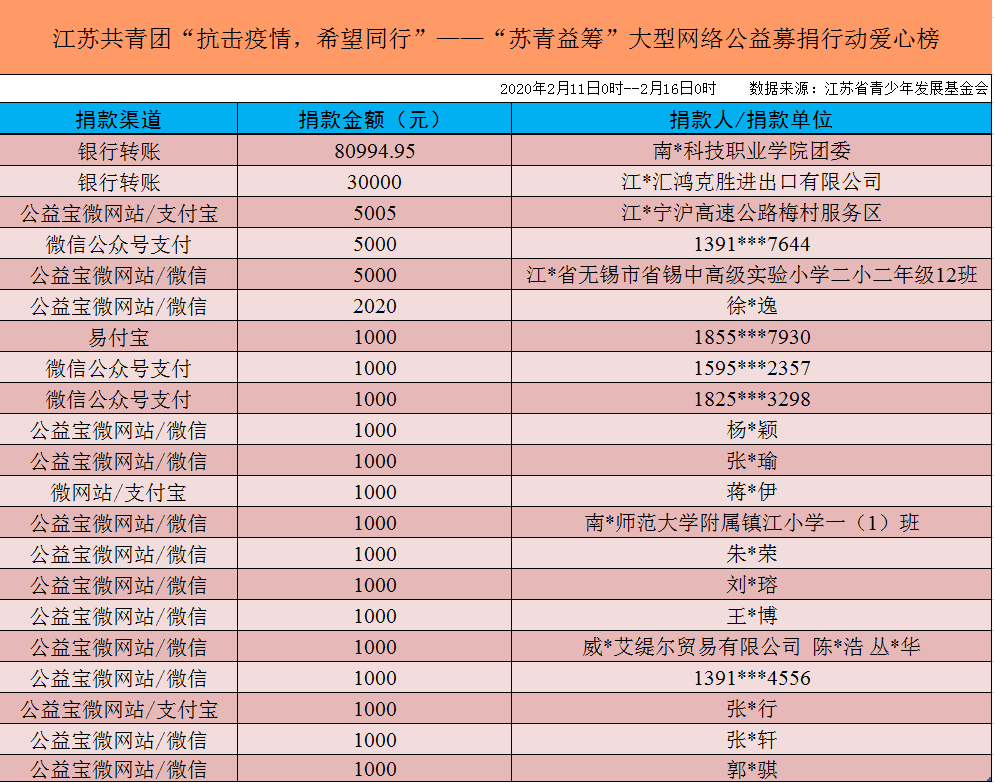 江苏共青团“抗击疫情，希望同行”——“苏青益筹”大型网络公益募捐行动爱心榜

2020年2月11日0时--2月16日0时　　数据来源：江苏省青少年发展基金会

| 捐款渠道 | 捐款金额（元） | 捐款人/捐款单位 |
|---|---|---|
| 银行转账 | 80994.95 | 南*科技职业学院团委 |
| 银行转账 | 30000 | 江*汇鸿克胜进出口有限公司 |
| 公益宝微网站/支付宝 | 5005 | 江*宁沪高速公路梅村服务区 |
| 微信公众号支付 | 5000 | 1391***7644 |
| 公益宝微网站/微信 | 5000 | 江*省无锡市省锡中高级实验小学二小二年级12班 |
| 公益宝微网站/微信 | 2020 | 徐*逸 |
| 易付宝 | 1000 | 1855***7930 |
| 微信公众号支付 | 1000 | 1595***2357 |
| 微信公众号支付 | 1000 | 1825***3298 |
| 公益宝微网站/微信 | 1000 | 杨*颖 |
| 公益宝微网站/微信 | 1000 | 张*瑜 |
| 微网站/支付宝 | 1000 | 蒋*伊 |
| 公益宝微网站/微信 | 1000 | 南*师范大学附属镇江小学一（1）班 |
| 公益宝微网站/微信 | 1000 | 朱*荣 |
| 公益宝微网站/微信 | 1000 | 刘*瑢 |
| 公益宝微网站/微信 | 1000 | 王*博 |
| 公益宝微网站/微信 | 1000 | 威*艾缇尔贸易有限公司 陈*浩 丛*华 |
| 公益宝微网站/微信 | 1000 | 1391***4556 |
| 公益宝微网站/支付宝 | 1000 | 张*行 |
| 公益宝微网站/微信 | 1000 | 张*轩 |
| 公益宝微网站/微信 | 1000 | 郭*骐 |